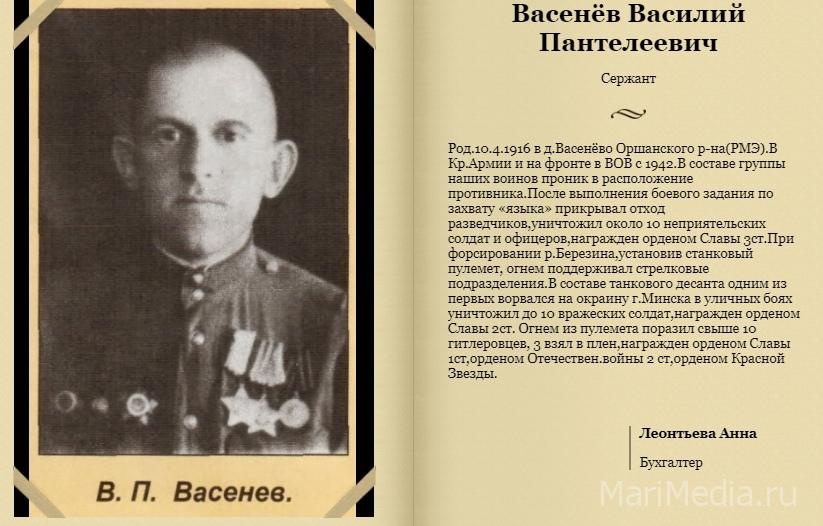 В. П. Васенев.

Васенёв Василий Пантелеевич

Сержант

Род.10.4.1916 в д.Васенёво Оршанского р-на(РМЭ).В Кр.Армии и на фронте в ВОВ с 1942.В составе группы наших воинов проник в расположение противника.После выполнения боевого задания по захвату «языка» прикрывал отход разведчиков,уничтожил около 10 неприятельских солдат и офицеров,награжден орденом Славы 3ст.При форсировании р.Березина,установив станковый пулемет, огнем поддерживал стрелковые подразделения.В составе танкового десанта одним из первых ворвался на окраину г.Минска в уличных боях уничтожил до 10 вражеских солдат,награжден орденом Славы 2ст. Огнем из пулемета поразил свыше 10 гитлеровцев, 3 взял в плен,награжден орденом Славы 1ст,орденом Отечествен.войны 2 ст,орденом Красной Звезды.

Леонтьева Анна

Бухгалтер

MariMedia.ru